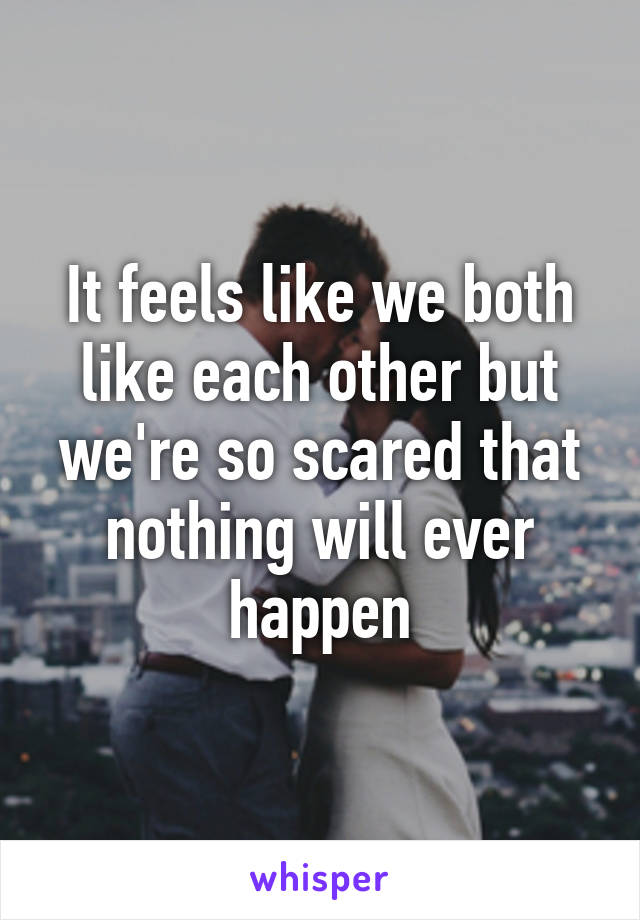 It feels like we both like each other but we're so scared that nothing will ever happen

whisper